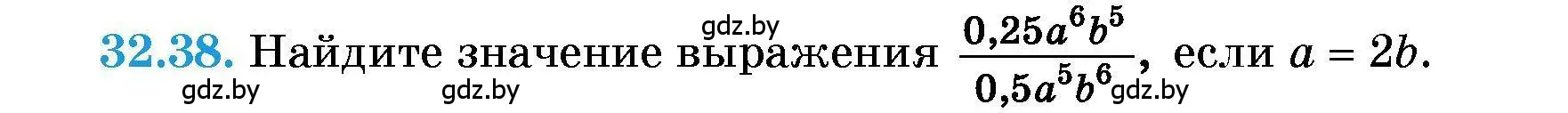 gdz.by

32.38. Найдите значение выражения $\frac{0,25a^6b^5}{0,5a^5b^6}$, если $a = 2b$.

gdz.by gdz.by gdz.by